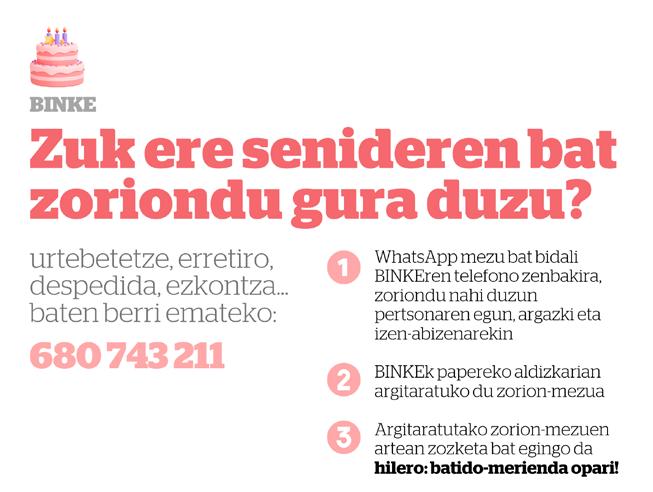 BINKE

Zuk ere senideren bat zoriondu gura duzu?

urtebetetze, erretiro, despedida, ezkontza... baten berri emateko:

680 743 211

1 WhatsApp mezu bat bidali BINKEren telefono zenbakira, zoriondu nahi duzun pertsonaren egun, argazki eta izen-abizenarekin

2 BINKEk papereko aldizkarian argitaratuko du zorion-mezua

3 Argitaratutako zorion-mezuen artean zozketa bat egingo da hilero: batido-merienda opari!